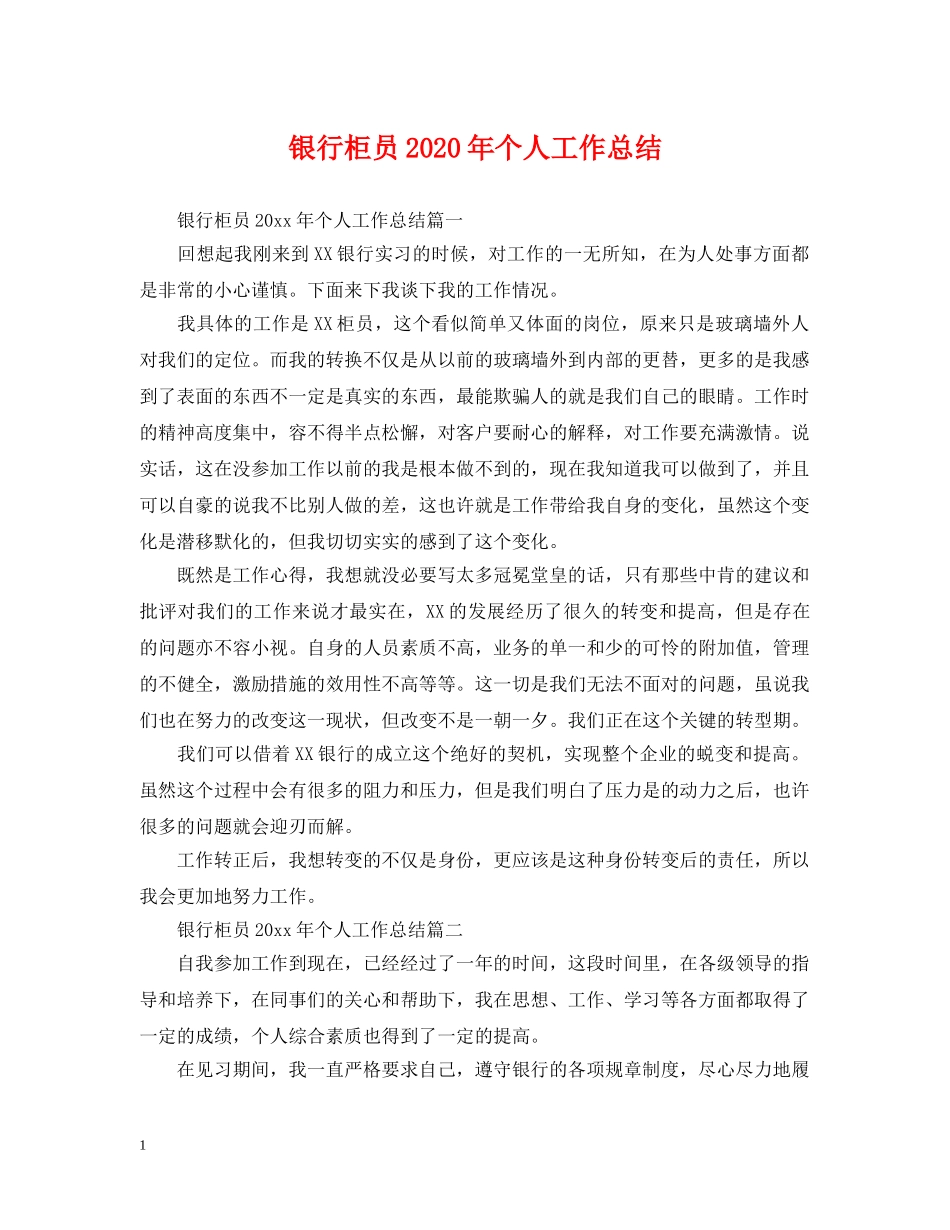 银行柜员2020年个人工作总结

银行柜员20xx年个人工作总结篇一

回想起我刚来到XX银行实习的时候，对工作的一无所知，在为人处事方面都是非常的小心谨慎。下面来下我谈下我的工作情况。

我具体的工作是XX柜员，这个看似简单又体面的岗位，原来只是玻璃墙外人对我们的定位。而我的转换不仅是从以前的玻璃墙外到内部的更替，更多的是我感到了表面的东西不一定是真实的东西，最能欺骗人的就是我们自己的眼睛。工作时的精神高度集中，容不得半点松懈，对客户要耐心的解释，对工作要充满激情。说实话，这在没参加工作以前的我是根本做不到的，现在我知道我可以做到了，并且可以自豪的说我不比别人做的差，这也许就是工作带给我自身的变化，虽然这个变化是潜移默化的，但我切切实实的感到了这个变化。

既然是工作心得，我想就没必要写太多冠冕堂皇的话，只有那些中肯的建议和批评对我们的工作来说才最实在，XX的发展经历了很久的转变和提高，但是存在的问题亦不容小视。自身的人员素质不高，业务的单一和少的可怜的附加值，管理的不健全，激励措施的效用性不高等等。这一切是我们无法不面对的问题，虽说我们也在努力的改变这一现状，但改变不是一朝一夕。我们正在这个关键的转型期。

我们可以借着XX银行的成立这个绝好的契机，实现整个企业的蜕变和提高。虽然这个过程中会有很多的阻力和压力，但是我们明白了压力是的动力之后，也许很多的问题就会迎刃而解。

工作转正后，我想转变的不仅是身份，更应该是这种身份转变后的责任，所以我会更加地努力工作。

银行柜员20xx年个人工作总结篇二

自我参加工作到现在，已经经过了一年的时间，这段时间里，在各级领导的指导和培养下，在同事们的关心和帮助下，我在思想、工作、学习等各方面都取得了一定的成绩，个人综合素质也得到了一定的提高。

在见习期间，我一直严格要求自己，遵守银行的各项规章制度，尽心尽力地履

1